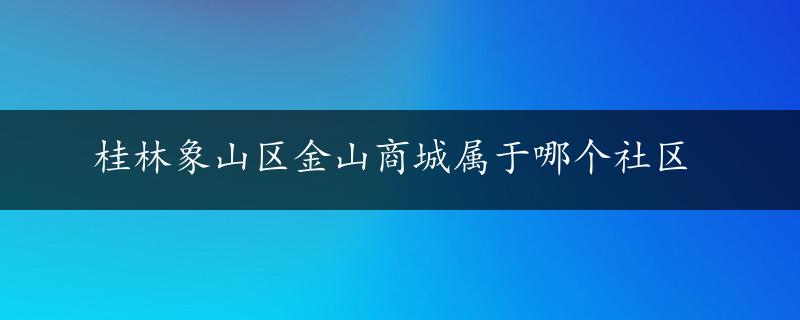 桂林象山区金山商城属于哪个社区